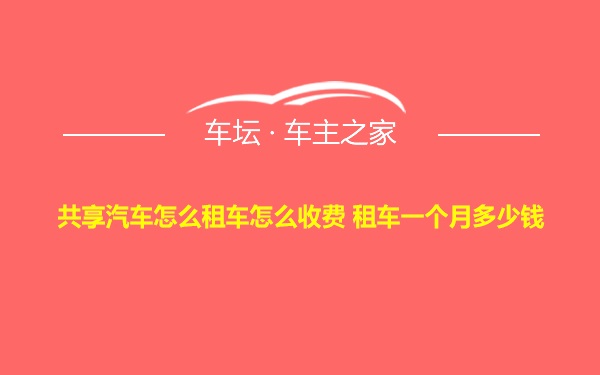 车坛 · 车主之家

共享汽车怎么租车怎么收费 租车一个月多少钱